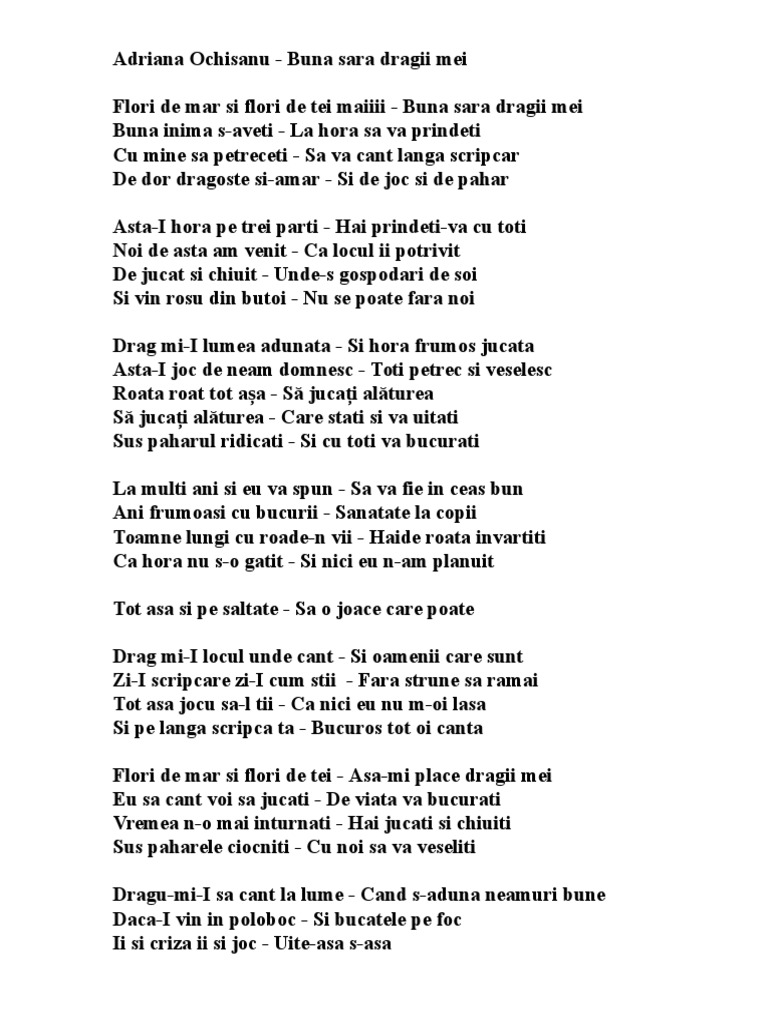 Adriana Ochisanu - Buna sara dragii mei

Flori de mar si flori de tei maiiii - Buna sara dragii mei
Buna inima s-aveti - La hora sa va prindeti
Cu mine sa petreceti - Sa va cant langa scripcar
De dor dragoste si-amar - Si de joc si de pahar

Asta-I hora pe trei parti - Hai prindeti-va cu toti
Noi de asta am venit - Ca locul ii potrivit
De jucat si chiuit - Unde-s gospodari de soi
Si vin rosu din butoi - Nu se poate fara noi

Drag mi-I lumea adunata - Si hora frumos jucata
Asta-I joc de neam domnesc - Toti petrec si veselesc
Roata roat tot așa - Să jucați alăturea
Să jucați alăturea - Care stati si va uitati
Sus paharul ridicati - Si cu toti va bucurati

La multi ani si eu va spun - Sa va fie in ceas bun
Ani frumoasi cu bucurii - Sanatate la copii
Toamne lungi cu roade-n vii - Haide roata invartiti
Ca hora nu s-o gatit - Si nici eu n-am planuit

Tot asa si pe saltate - Sa o joace care poate

Drag mi-I locul unde cant - Si oamenii care sunt
Zi-I scripcare zi-I cum stii - Fara strune sa ramai
Tot asa jocu sa-l tii - Ca nici eu nu m-oi lasa
Si pe langa scripca ta - Bucuros tot oi canta

Flori de mar si flori de tei - Asa-mi place dragii mei
Eu sa cant voi sa jucati - De viata va bucurati
Vremea n-o mai inturnati - Hai jucati si chiuiti
Sus paharele ciocniti - Cu noi sa va veseliti

Dragu-mi-I sa cant la lume - Cand s-aduna neamuri bune
Daca-I vin in poloboc - Si bucatele pe foc
Ii si criza ii si joc - Uite-asa s-asa